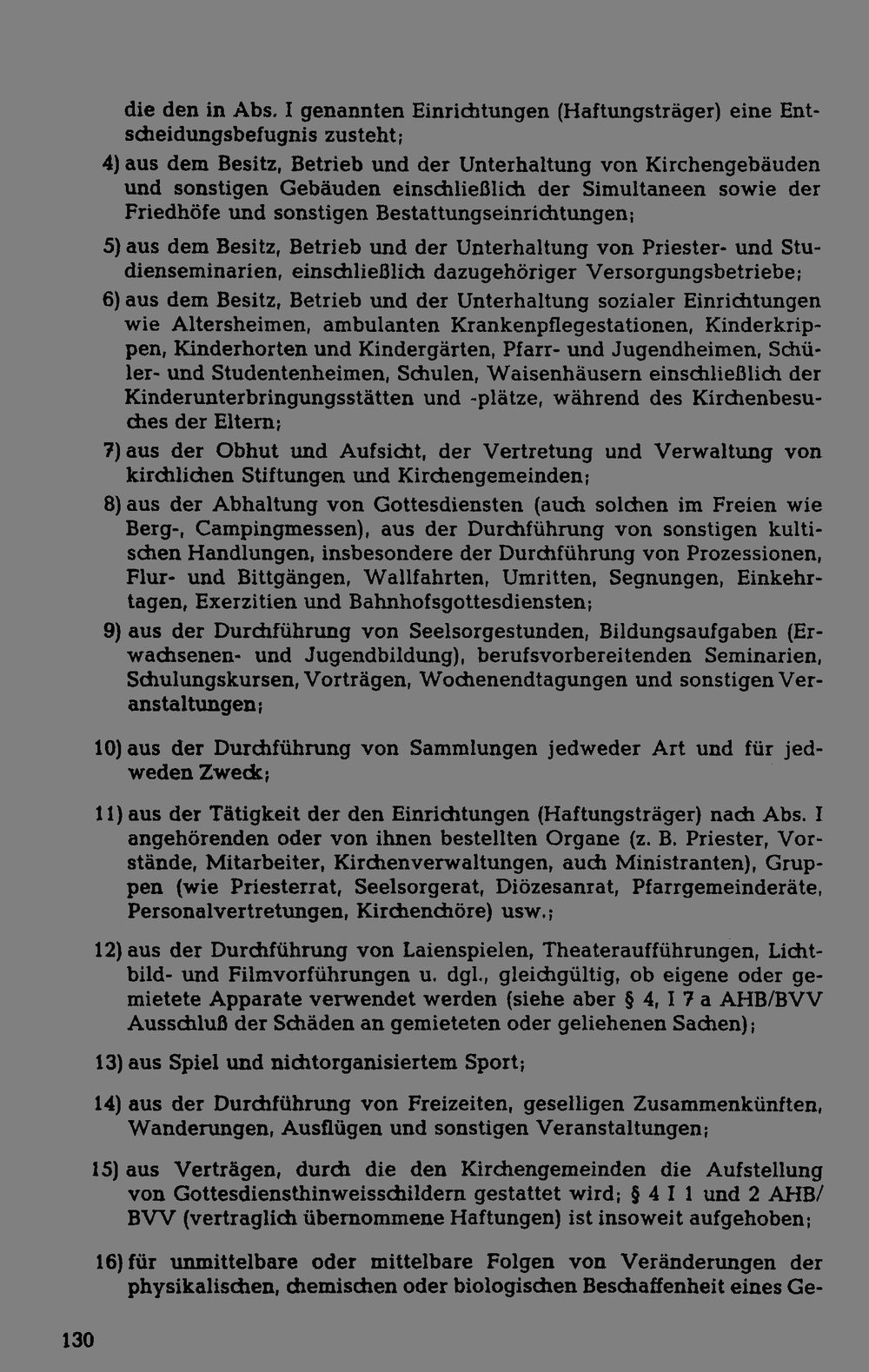 die den in Abs. I genannten Einrichtungen (Haftungsträger) eine Entscheidungsbefugnis zusteht;

4) aus dem Besitz, Betrieb und der Unterhaltung von Kirchengebäuden und sonstigen Gebäuden einschließlich der Simultaneen sowie der Friedhöfe und sonstigen Bestattungseinrichtungen;

5) aus dem Besitz, Betrieb und der Unterhaltung von Priester- und Studienseminarien, einschließlich dazugehöriger Versorgungsbetriebe;

6) aus dem Besitz, Betrieb und der Unterhaltung sozialer Einrichtungen wie Altersheimen, ambulanten Krankenpflegestationen, Kinderkrippen, Kinderhorten und Kindergärten, Pfarr- und Jugendheimen, Schüler- und Studentenheimen, Schulen, Waisenhäusern einschließlich der Kinderunterbringungsstätten und -plätze, während des Kirchenbesuches der Eltern;

7) aus der Obhut und Aufsicht, der Vertretung und Verwaltung von kirchlichen Stiftungen und Kirchengemeinden;

8) aus der Abhaltung von Gottesdiensten (auch solchen im Freien wie Berg-, Campingmessen), aus der Durchführung von sonstigen kultischen Handlungen, insbesondere der Durchführung von Prozessionen, Flur- und Bittgängen, Wallfahrten, Umritten, Segnungen, Einkehrtagen, Exerzitien und Bahnhofsgottesdiensten;

9) aus der Durchführung von Seelsorgestunden, Bildungsaufgaben (Erwachsenen- und Jugendbildung), berufsvorbereitenden Seminarien, Schulungskursen, Vorträgen, Wochenendtagungen und sonstigen Veranstaltungen;

10) aus der Durchführung von Sammlungen jedweder Art und für jedweden Zweck;

11) aus der Tätigkeit der den Einrichtungen (Haftungsträger) nach Abs. I angehörenden oder von ihnen bestellten Organe (z. B. Priester, Vorstände, Mitarbeiter, Kirchenverwaltungen, auch Ministranten), Gruppen (wie Priesterrat, Seelsorgerat, Diözesanrat, Pfarrgemeinderäte, Personalvertretungen, Kirchenchöre) usw.;

12) aus der Durchführung von Laienspielen, Theateraufführungen, Lichtbild- und Filmvorführungen u. dgl., gleichgültig, ob eigene oder gemietete Apparate verwendet werden (siehe aber § 4, I 7 a AHB/BVV Ausschluß der Schäden an gemieteten oder geliehenen Sachen);

13) aus Spiel und nichtorganisiertem Sport;

14) aus der Durchführung von Freizeiten, geselligen Zusammenkünften, Wanderungen, Ausflügen und sonstigen Veranstaltungen;

15) aus Verträgen, durch die den Kirchengemeinden die Aufstellung von Gottesdiensthinweisschildern gestattet wird; § 4 I 1 und 2 AHB/BVV (vertraglich übernommene Haftungen) ist insoweit aufgehoben;

16) für unmittelbare oder mittelbare Folgen von Veränderungen der physikalischen, chemischen oder biologischen Beschaffenheit eines Ge-

130